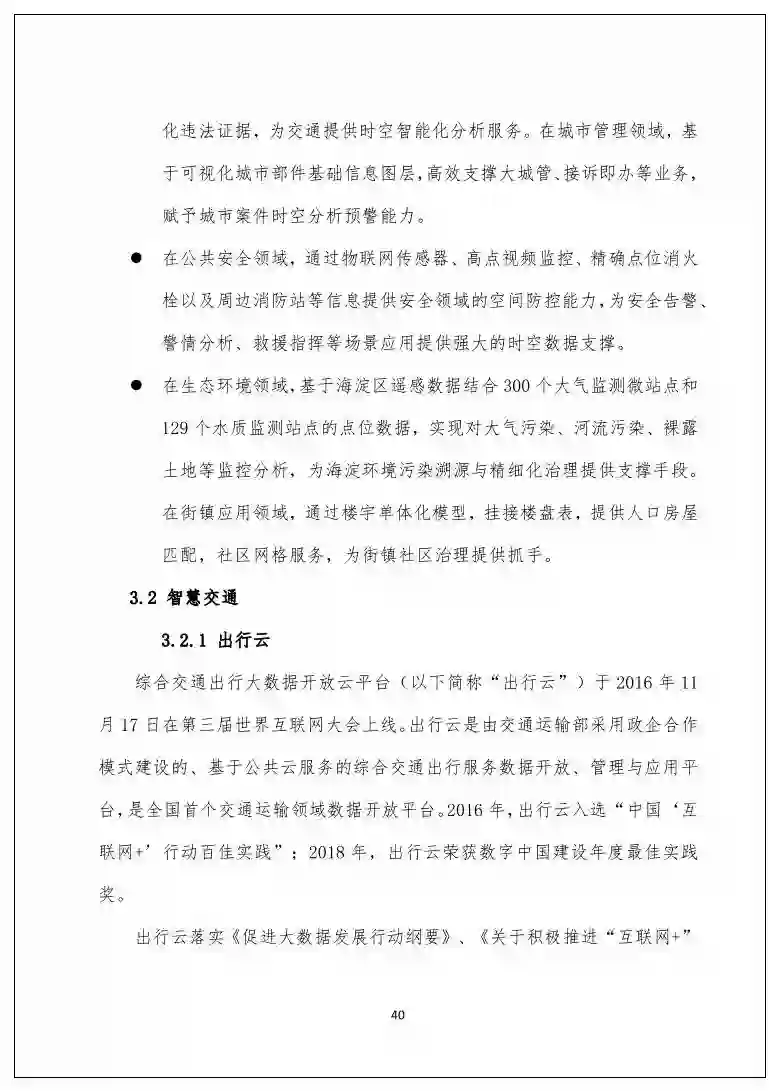 化违法证据，为交通提供时空智能化分析服务。在城市管理领域，基于可视化城市部件基础信息图层，高效支撑大城管、接诉即办等业务，赋予城市案件时空分析预警能力。

● 在公共安全领域，通过物联网传感器、高点视频监控、精确点位消火栓以及周边消防站等信息提供安全领域的空间防控能力，为安全告警、警情分析、救援指挥等场景应用提供强大的时空数据支撑。

● 在生态环境领域，基于海淀区遥感数据结合 300 个大气监测微站点和 129 个水质监测站点的点位数据，实现对大气污染、河流污染、裸露土地等监控分析，为海淀环境污染溯源与精细化治理提供支撑手段。在街镇应用领域，通过楼宇单体化模型，挂接楼盘表，提供人口房屋匹配，社区网格服务，为街镇社区治理提供抓手。

3.2 智慧交通

3.2.1 出行云

综合交通出行大数据开放云平台（以下简称“出行云”）于 2016 年 11 月 17 日在第三届世界互联网大会上线。出行云是由交通运输部采用政企合作模式建设的、基于公共云服务的综合交通出行服务数据开放、管理与应用平台，是全国首个交通运输领域数据开放平台。2016 年，出行云入选“中国‘互联网+’行动百佳实践”；2018 年，出行云荣获数字中国建设年度最佳实践奖。

出行云落实《促进大数据发展行动纲要》、《关于积极推进“互联网+”

40